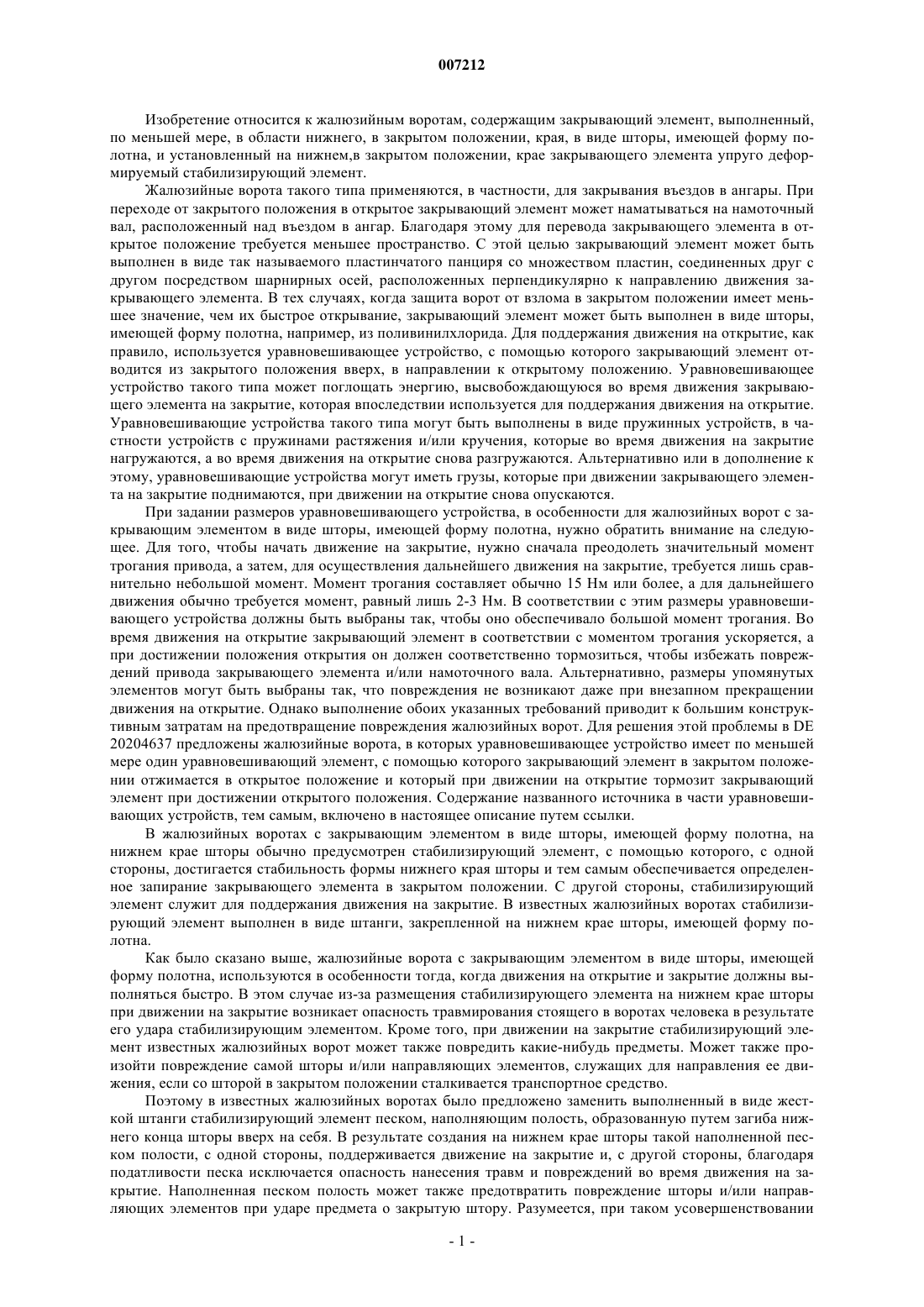 007212

Изобретение относится к жалюзийным воротам, содержащим закрывающий элемент, выполненный, по меньшей мере, в области нижнего, в закрытом положении, края, в виде шторы, имеющей форму полотна, и установленный на нижнем,в закрытом положении, крае закрывающего элемента упруго деформируемый стабилизирующий элемент.

Жалюзийные ворота такого типа применяются, в частности, для закрывания въездов в ангары. При переходе от закрытого положения в открытое закрывающий элемент может наматываться на намоточный вал, расположенный над въездом в ангар. Благодаря этому для перевода закрывающего элемента в открытое положение требуется меньшее пространство. С этой целью закрывающий элемент может быть выполнен в виде так называемого пластинчатого панциря со множеством пластин, соединенных друг с другом посредством шарнирных осей, расположенных перпендикулярно к направлению движения закрывающего элемента. В тех случаях, когда защита ворот от взлома в закрытом положении имеет меньшее значение, чем их быстрое открывание, закрывающий элемент может быть выполнен в виде шторы, имеющей форму полотна, например, из поливинилхлорида. Для поддержания движения на открытие, как правило, используется уравновешивающее устройство, с помощью которого закрывающий элемент отводится из закрытого положения вверх, в направлении к открытому положению. Уравновешивающее устройство такого типа может поглощать энергию, высвобождающуюся во время движения закрывающего элемента на закрытие, которая впоследствии используется для поддержания движения на открытие. Уравновешивающие устройства такого типа могут быть выполнены в виде пружинных устройств, в частности устройств с пружинами растяжения и/или кручения, которые во время движения на закрытие нагружаются, а во время движения на открытие снова разгружаются. Альтернативно или в дополнение к этому, уравновешивающие устройства могут иметь грузы, которые при движении закрывающего элемента на закрытие поднимаются, при движении на открытие снова опускаются.

При задании размеров уравновешивающего устройства, в особенности для жалюзийных ворот с закрывающим элементом в виде шторы, имеющей форму полотна, нужно обратить внимание на следующее. Для того, чтобы начать движение на закрытие, нужно сначала преодолеть значительный момент трогания привода, а затем, для осуществления дальнейшего движения на закрытие, требуется лишь сравнительно небольшой момент. Момент трогания составляет обычно 15 Нм или более, а для дальнейшего движения обычно требуется момент, равный лишь 2-3 Нм. В соответствии с этим размеры уравновешивающего устройства должны быть выбраны так, чтобы оно обеспечивало большой момент трогания. Во время движения на открытие закрывающий элемент в соответствии с моментом трогания ускоряется, а при достижении положения открытия он должен соответственно тормозиться, чтобы избежать повреждений привода закрывающего элемента и/или намоточного вала. Альтернативно, размеры упомянутых элементов могут быть выбраны так, что повреждения не возникают даже при внезапном прекращении движения на открытие. Однако выполнение обоих указанных требований приводит к большим конструктивным затратам на предотвращение повреждения жалюзийных ворот. Для решения этой проблемы в DE 20204637 предложены жалюзийные ворота, в которых уравновешивающее устройство имеет по меньшей мере один уравновешивающий элемент, с помощью которого закрывающий элемент в закрытом положении отжимается в открытое положение и который при движении на открытие тормозит закрывающий элемент при достижении открытого положения. Содержание названного источника в части уравновешивающих устройств, тем самым, включено в настоящее описание путем ссылки.

В жалюзийных воротах с закрывающим элементом в виде шторы, имеющей форму полотна, на нижнем крае шторы обычно предусмотрен стабилизирующий элемент, с помощью которого, с одной стороны, достигается стабильность формы нижнего края шторы и тем самым обеспечивается определенное запирание закрывающего элемента в закрытом положении. С другой стороны, стабилизирующий элемент служит для поддержания движения на закрытие. В известных жалюзийных воротах стабилизирующий элемент выполнен в виде штанги, закрепленной на нижнем крае шторы, имеющей форму полотна.

Как было сказано выше, жалюзийные ворота с закрывающим элементом в виде шторы, имеющей форму полотна, используются в особенности тогда, когда движения на открытие и закрытие должны выполняться быстро. В этом случае из-за размещения стабилизирующего элемента на нижнем крае шторы при движении на закрытие возникает опасность травмирования стоящего в воротах человека в результате его удара стабилизирующим элементом. Кроме того, при движении на закрытие стабилизирующий элемент известных жалюзийных ворот может также повредить какие-нибудь предметы. Может также произойти повреждение самой шторы и/или направляющих элементов, служащих для направления ее движения, если со шторой в закрытом положении сталкивается транспортное средство.

Поэтому в известных жалюзийных воротах было предложено заменить выполненный в виде жесткой штанги стабилизирующий элемент песком, наполняющим полость, образованную путем загиба нижнего конца шторы вверх на себя. В результате создания на нижнем крае шторы такой наполненной песком полости, с одной стороны, поддерживается движение на закрытие и, с другой стороны, благодаря податливости песка исключается опасность нанесения травм и повреждений во время движения на закрытие. Наполненная песком полость может также предотвратить повреждение шторы и/или направляющих элементов при ударе предмета о закрытую штору. Разумеется, при таком усовершенствовании

- 1 -